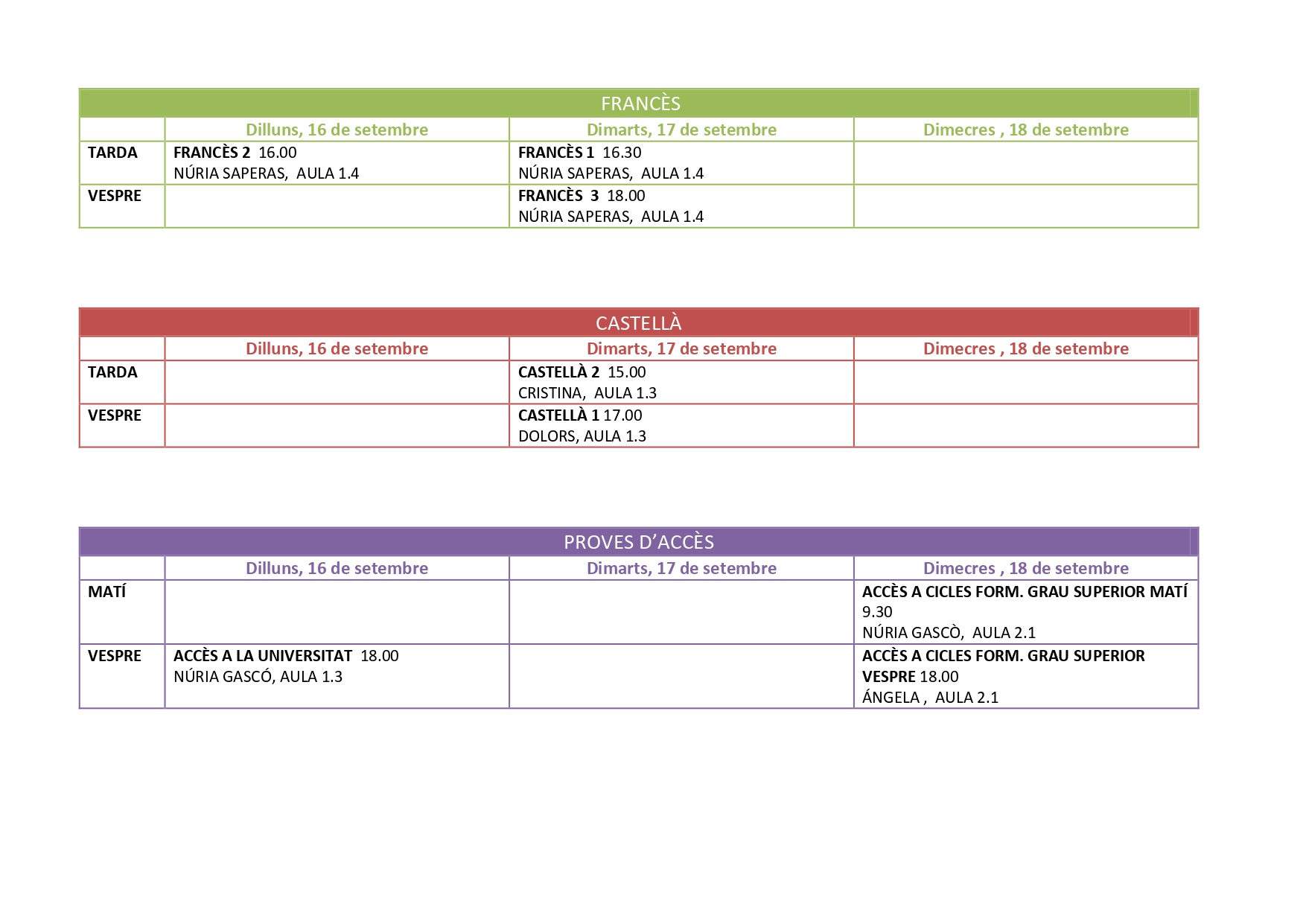 | FRANCÈS | | | |
|---|---|---|---|
| | Dilluns, 16 de setembre | Dimarts, 17 de setembre | Dimecres , 18 de setembre |
| TARDA | FRANCÈS 2 16.00 NÚRIA SAPERAS, AULA 1.4 | FRANCÈS 1 16.30 NÚRIA SAPERAS, AULA 1.4 | |
| VESPRE | | FRANCÈS 3 18.00 NÚRIA SAPERAS, AULA 1.4 | |

| CASTELLÀ | | | |
|---|---|---|---|
| | Dilluns, 16 de setembre | Dimarts, 17 de setembre | Dimecres , 18 de setembre |
| TARDA | | CASTELLÀ 2 15.00 CRISTINA, AULA 1.3 | |
| VESPRE | | CASTELLÀ 1 17.00 DOLORS, AULA 1.3 | |

| PROVES D'ACCÈS | | | |
|---|---|---|---|
| | Dilluns, 16 de setembre | Dimarts, 17 de setembre | Dimecres , 18 de setembre |
| MATÍ | | | ACCÈS A CICLES FORM. GRAU SUPERIOR MATÍ 9.30 NÚRIA GASCÒ, AULA 2.1 |
| VESPRE | ACCÈS A LA UNIVERSITAT 18.00 NÚRIA GASCÓ, AULA 1.3 | | ACCÈS A CICLES FORM. GRAU SUPERIOR VESPRE 18.00 ÁNGELA , AULA 2.1 |